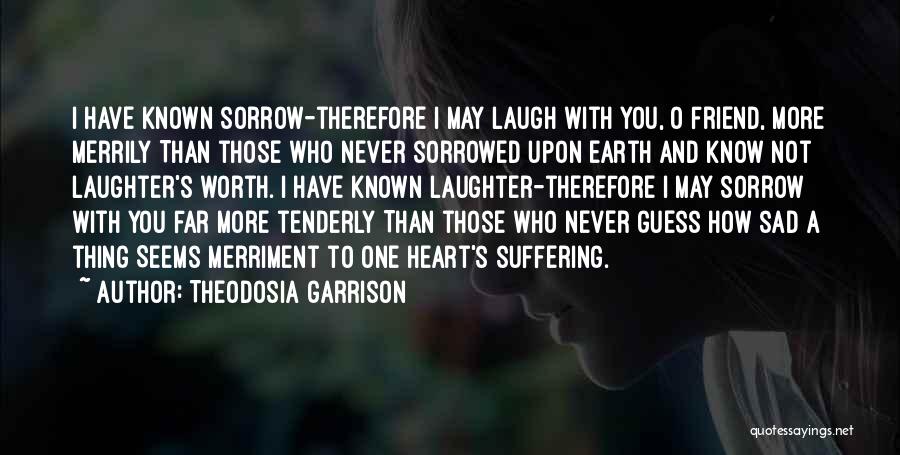 I HAVE KNOWN SORROW-THEREFORE I MAY LAUGH WITH YOU, O FRIEND, MORE MERRILY THAN THOSE WHO NEVER SORROWED UPON EARTH AND KNOW NOT LAUGHTER'S WORTH. I HAVE KNOWN LAUGHTER-THEREFORE I MAY SORROW WITH YOU FAR MORE TENDERLY THAN THOSE WHO NEVER GUESS HOW SAD A THING SEEMS MERRIMENT TO ONE HEART'S SUFFERING.

~ AUTHOR: THEODOSIA GARRISON

quotessayings.net